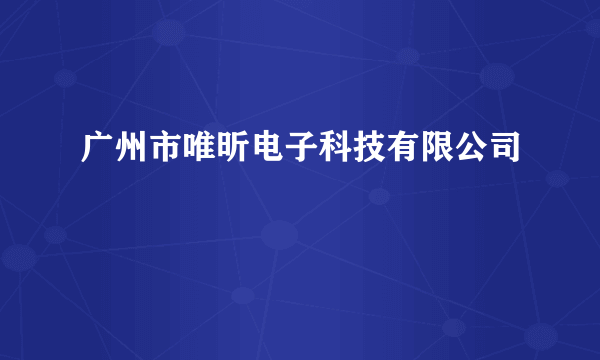 广州市唯昕电子科技有限公司